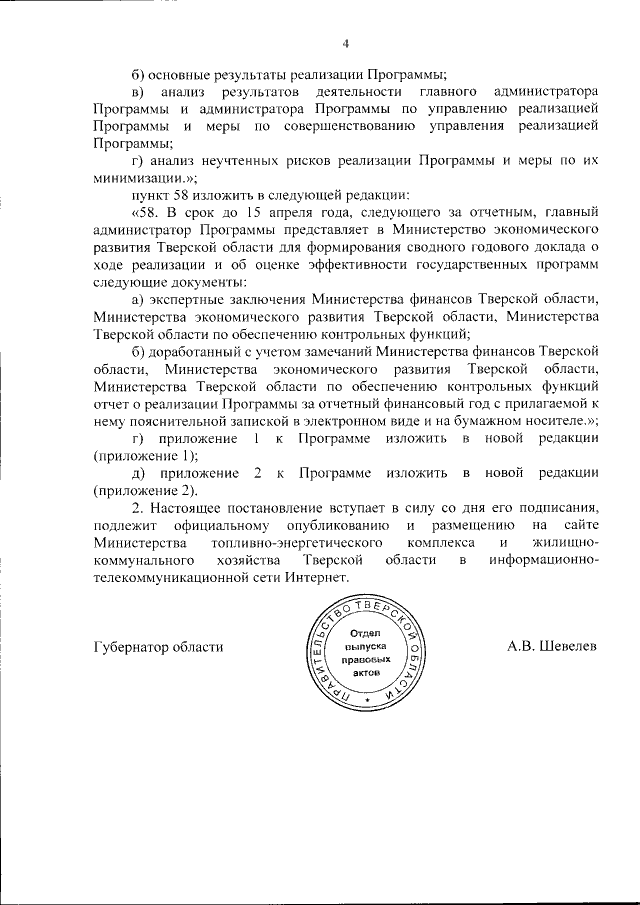 4

б) основные результаты реализации Программы;

в) анализ результатов деятельности главного администратора Программы и администратора Программы по управлению реализацией Программы и меры по совершенствованию управления реализацией Программы;

г) анализ неучтенных рисков реализации Программы и меры по их минимизации.»;

пункт 58 изложить в следующей редакции:

«58. В срок до 15 апреля года, следующего за отчетным, главный администратор Программы представляет в Министерство экономического развития Тверской области для формирования сводного годового доклада о ходе реализации и об оценке эффективности государственных программ следующие документы:

а) экспертные заключения Министерства финансов Тверской области, Министерства экономического развития Тверской области, Министерства Тверской области по обеспечению контрольных функций;

б) доработанный с учетом замечаний Министерства финансов Тверской области, Министерства экономического развития Тверской области, Министерства Тверской области по обеспечению контрольных функций отчет о реализации Программы за отчетный финансовый год с прилагаемой к нему пояснительной запиской в электронном виде и на бумажном носителе.»;

г) приложение 1 к Программе изложить в новой редакции (приложение 1);

д) приложение 2 к Программе изложить в новой редакции (приложение 2).

2. Настоящее постановление вступает в силу со дня его подписания, подлежит официальному опубликованию и размещению на сайте Министерства топливно-энергетического комплекса и жилищно-коммунального хозяйства Тверской области в информационно-телекоммуникационной сети Интернет.

Губернатор области

ПРАВИТЕЛЬСТВО ТВЕРСКОЙ ОБЛАСТИ
Отдел выпуска правовых актов

А.В. Шевелев